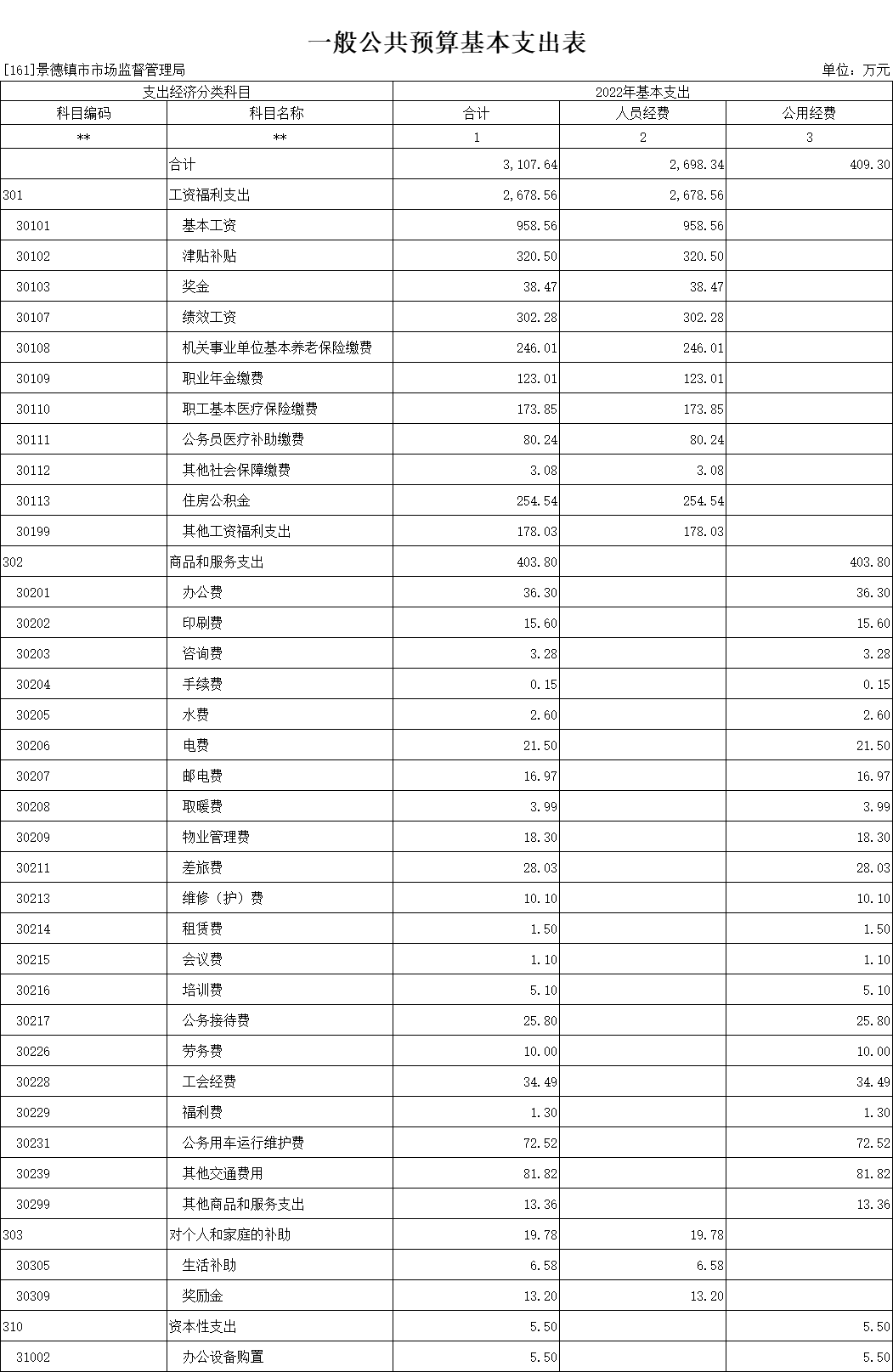 一般公共预算基本支出表

[161]景德镇市市场监督管理局

单位：万元

| 支出经济分类科目 | | 2022年基本支出 | | |
|---|---|---|---|---|
| 科目编码 | 科目名称 | 合计 | 人员经费 | 公用经费 |
| ** | ** | 1 | 2 | 3 |
| | 合计 | 3,107.64 | 2,698.34 | 409.30 |
| 301 | 工资福利支出 | 2,678.56 | 2,678.56 | |
| 30101 | 基本工资 | 958.56 | 958.56 | |
| 30102 | 津贴补贴 | 320.50 | 320.50 | |
| 30103 | 奖金 | 38.47 | 38.47 | |
| 30107 | 绩效工资 | 302.28 | 302.28 | |
| 30108 | 机关事业单位基本养老保险缴费 | 246.01 | 246.01 | |
| 30109 | 职业年金缴费 | 123.01 | 123.01 | |
| 30110 | 职工基本医疗保险缴费 | 173.85 | 173.85 | |
| 30111 | 公务员医疗补助缴费 | 80.24 | 80.24 | |
| 30112 | 其他社会保障缴费 | 3.08 | 3.08 | |
| 30113 | 住房公积金 | 254.54 | 254.54 | |
| 30199 | 其他工资福利支出 | 178.03 | 178.03 | |
| 302 | 商品和服务支出 | 403.80 | | 403.80 |
| 30201 | 办公费 | 36.30 | | 36.30 |
| 30202 | 印刷费 | 15.60 | | 15.60 |
| 30203 | 咨询费 | 3.28 | | 3.28 |
| 30204 | 手续费 | 0.15 | | 0.15 |
| 30205 | 水费 | 2.60 | | 2.60 |
| 30206 | 电费 | 21.50 | | 21.50 |
| 30207 | 邮电费 | 16.97 | | 16.97 |
| 30208 | 取暖费 | 3.99 | | 3.99 |
| 30209 | 物业管理费 | 18.30 | | 18.30 |
| 30211 | 差旅费 | 28.03 | | 28.03 |
| 30213 | 维修（护）费 | 10.10 | | 10.10 |
| 30214 | 租赁费 | 1.50 | | 1.50 |
| 30215 | 会议费 | 1.10 | | 1.10 |
| 30216 | 培训费 | 5.10 | | 5.10 |
| 30217 | 公务接待费 | 25.80 | | 25.80 |
| 30226 | 劳务费 | 10.00 | | 10.00 |
| 30228 | 工会经费 | 34.49 | | 34.49 |
| 30229 | 福利费 | 1.30 | | 1.30 |
| 30231 | 公务用车运行维护费 | 72.52 | | 72.52 |
| 30239 | 其他交通费用 | 81.82 | | 81.82 |
| 30299 | 其他商品和服务支出 | 13.36 | | 13.36 |
| 303 | 对个人和家庭的补助 | 19.78 | 19.78 | |
| 30305 | 生活补助 | 6.58 | 6.58 | |
| 30309 | 奖励金 | 13.20 | 13.20 | |
| 310 | 资本性支出 | 5.50 | | 5.50 |
| 31002 | 办公设备购置 | 5.50 | | 5.50 |